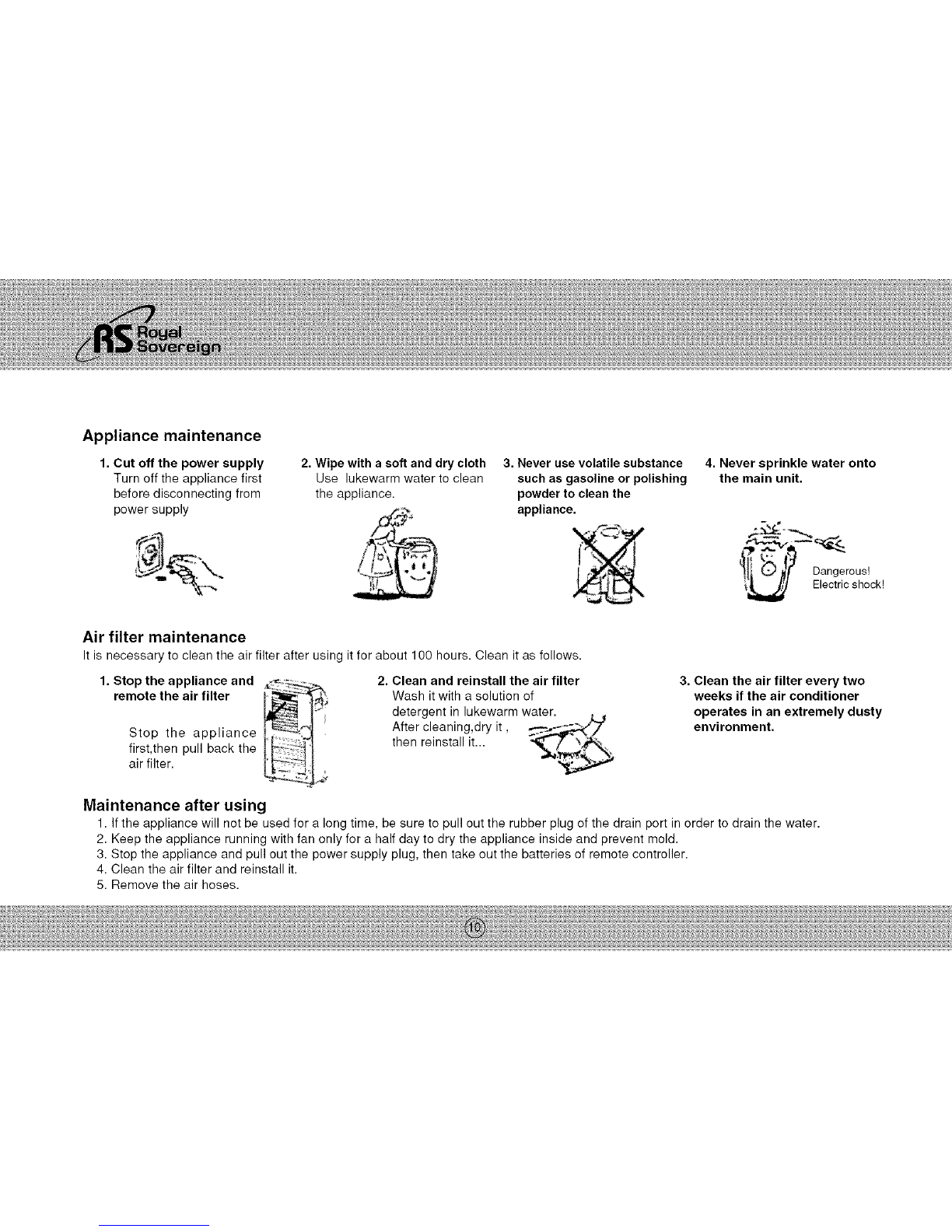 RS Royal Sovereign

Appliance maintenance

1. Cut off the power supply
Turn off the appliance first before disconnecting from power supply

2. Wipe with a soft and dry cloth
Use lukewarm water to clean the appliance.

3. Never use volatile substance such as gasoline or polishing powder to clean the appliance.

4. Never sprinkle water onto the main unit.

Dangerous! Electric shock!

Air filter maintenance
It is necessary to clean the air filter after using it for about 100 hours. Clean it as follows.

1. Stop the appliance and remote the air filter
Stop the appliance first,then pull back the air filter.

2. Clean and reinstall the air filter
Wash it with a solution of detergent in lukewarm water. After cleaning,dry it , then reinstall it...

3. Clean the air filter every two weeks if the air conditioner operates in an extremely dusty environment.

Maintenance after using
1. If the appliance will not be used for a long time, be sure to pull out the rubber plug of the drain port in order to drain the water.
2. Keep the appliance running with fan only for a half day to dry the appliance inside and prevent mold.
3. Stop the appliance and pull out the power supply plug, then take out the batteries of remote controller.
4. Clean the air filter and reinstall it.
5. Remove the air hoses.

10